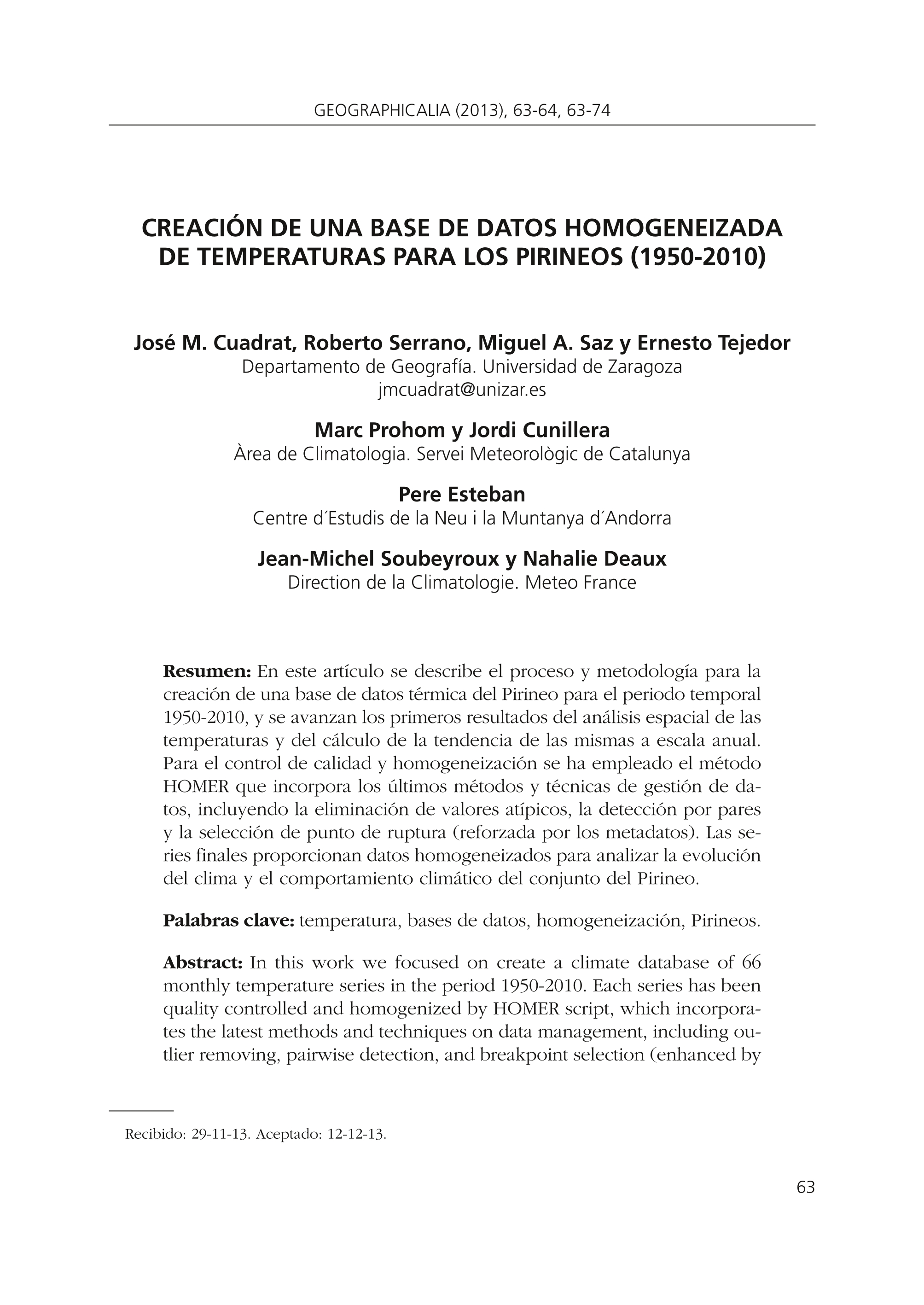 GEOGRAPHICALIA (2013), 63-64, 63-74

CREACIÓN DE UNA BASE DE DATOS HOMOGENEIZADA DE TEMPERATURAS PARA LOS PIRINEOS (1950-2010)

José M. Cuadrat, Roberto Serrano, Miguel A. Saz y Ernesto Tejedor
Departamento de Geografía. Universidad de Zaragoza
jmcuadrat@unizar.es

Marc Prohom y Jordi Cunillera
Àrea de Climatologia. Servei Meteorològic de Catalunya

Pere Esteban
Centre d´Estudis de la Neu i la Muntanya d´Andorra

Jean-Michel Soubeyroux y Nahalie Deaux
Direction de la Climatologie. Meteo France

Resumen: En este artículo se describe el proceso y metodología para la creación de una base de datos térmica del Pirineo para el periodo temporal 1950-2010, y se avanzan los primeros resultados del análisis espacial de las temperaturas y del cálculo de la tendencia de las mismas a escala anual. Para el control de calidad y homogeneización se ha empleado el método HOMER que incorpora los últimos métodos y técnicas de gestión de datos, incluyendo la eliminación de valores atípicos, la detección por pares y la selección de punto de ruptura (reforzada por los metadatos). Las series finales proporcionan datos homogeneizados para analizar la evolución del clima y el comportamiento climático del conjunto del Pirineo.

Palabras clave: temperatura, bases de datos, homogeneización, Pirineos.

Abstract: In this work we focused on create a climate database of 66 monthly temperature series in the period 1950-2010. Each series has been quality controlled and homogenized by HOMER script, which incorporates the latest methods and techniques on data management, including outlier removing, pairwise detection, and breakpoint selection (enhanced by

Recibido: 29-11-13. Aceptado: 12-12-13.

63